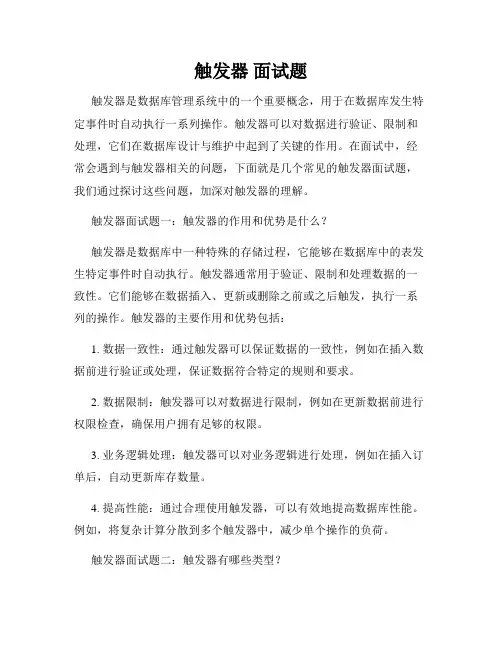 触发器 面试题

触发器是数据库管理系统中的一个重要概念，用于在数据库发生特定事件时自动执行一系列操作。触发器可以对数据进行验证、限制和处理，它们在数据库设计与维护中起到了关键的作用。在面试中，经常会遇到与触发器相关的问题，下面就是几个常见的触发器面试题，我们通过探讨这些问题，加深对触发器的理解。

触发器面试题一：触发器的作用和优势是什么？

触发器是数据库中一种特殊的存储过程，它能够在数据库中的表发生特定事件时自动执行。触发器通常用于验证、限制和处理数据的一致性。它们能够在数据插入、更新或删除之前或之后触发，执行一系列的操作。触发器的主要作用和优势包括：

1. 数据一致性：通过触发器可以保证数据的一致性，例如在插入数据前进行验证或处理，保证数据符合特定的规则和要求。

2. 数据限制：触发器可以对数据进行限制，例如在更新数据前进行权限检查，确保用户拥有足够的权限。

3. 业务逻辑处理：触发器可以对业务逻辑进行处理，例如在插入订单后，自动更新库存数量。

4. 提高性能：通过合理使用触发器，可以有效地提高数据库性能。例如，将复杂计算分散到多个触发器中，减少单个操作的负荷。

触发器面试题二：触发器有哪些类型？